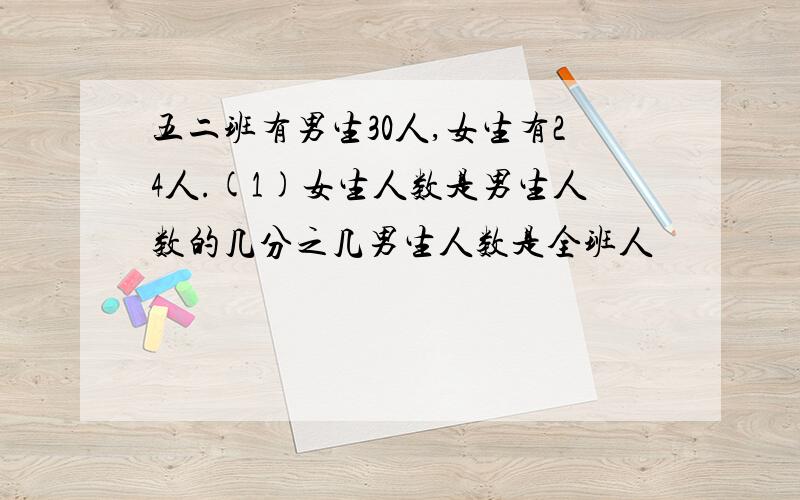 五二班有男生30人,女生有24人.(1)女生人数是男生人数的几分之几男生人数是全班人